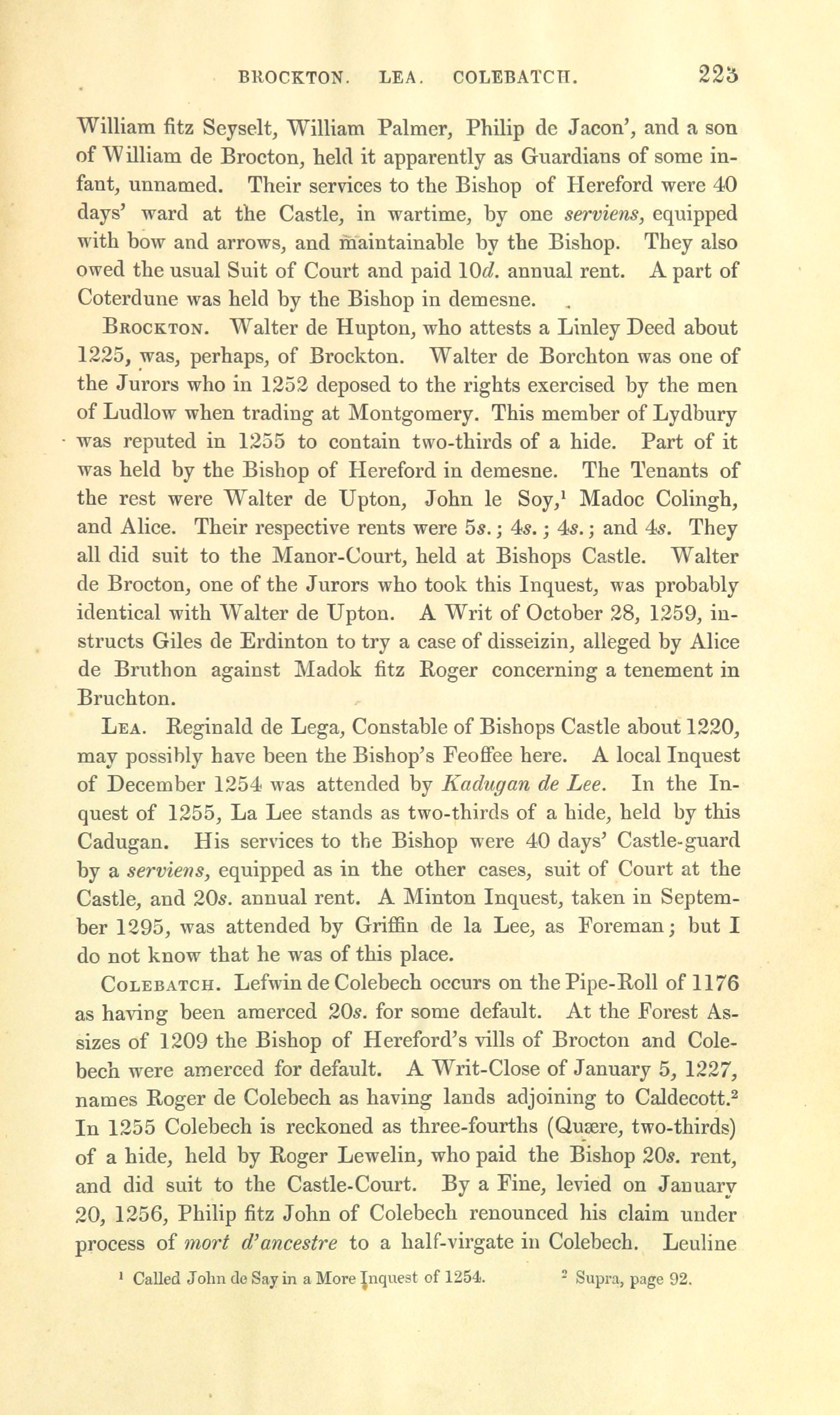 BROCKTON. LEA. COLEBATCH. 223

William fitz Seyselt, William Palmer, Philip de Jacon', and a son of William de Brocton, held it apparently as Guardians of some infant, unnamed. Their services to the Bishop of Hereford were 40 days' ward at the Castle, in wartime, by one serviens, equipped with bow and arrows, and maintainable by the Bishop. They also owed the usual Suit of Court and paid 10d. annual rent. A part of Coterdune was held by the Bishop in demesne.

BROCKTON. Walter de Hupton, who attests a Linley Deed about 1225, was, perhaps, of Brockton. Walter de Borchton was one of the Jurors who in 1252 deposed to the rights exercised by the men of Ludlow when trading at Montgomery. This member of Lydbury was reputed in 1255 to contain two-thirds of a hide. Part of it was held by the Bishop of Hereford in demesne. The Tenants of the rest were Walter de Upton, John le Soy,$^1$ Madoc Colingh, and Alice. Their respective rents were 5s.; 4s.; 4s.; and 4s. They all did suit to the Manor-Court, held at Bishops Castle. Walter de Brocton, one of the Jurors who took this Inquest, was probably identical with Walter de Upton. A Writ of October 28, 1259, instructs Giles de Erdinton to try a case of disseizin, alleged by Alice de Bruthon against Madok fitz Roger concerning a tenement in Bruchton.

LEA. Reginald de Lega, Constable of Bishops Castle about 1220, may possibly have been the Bishop's Feoffee here. A local Inquest of December 1254 was attended by Kadugan de Lee. In the Inquest of 1255, La Lee stands as two-thirds of a hide, held by this Cadugan. His services to the Bishop were 40 days' Castle-guard by a serviens, equipped as in the other cases, suit of Court at the Castle, and 20s. annual rent. A Minton Inquest, taken in September 1295, was attended by Griffin de la Lee, as Foreman; but I do not know that he was of this place.

COLEBATCH. Lefwin de Colebech occurs on the Pipe-Roll of 1176 as having been amerced 20s. for some default. At the Forest Assizes of 1209 the Bishop of Hereford's vills of Brocton and Colebech were amerced for default. A Writ-Close of January 5, 1227, names Roger de Colebech as having lands adjoining to Caldecott.$^2$ In 1255 Colebech is reckoned as three-fourths (Quære, two-thirds) of a hide, held by Roger Lewelin, who paid the Bishop 20s. rent, and did suit to the Castle-Court. By a Fine, levied on January 20, 1256, Philip fitz John of Colebech renounced his claim under process of mort d'ancestre to a half-virgate in Colebech. Leuline

$^1$ Called John de Say in a More Inquest of 1254. $^2$ Supra, page 92.